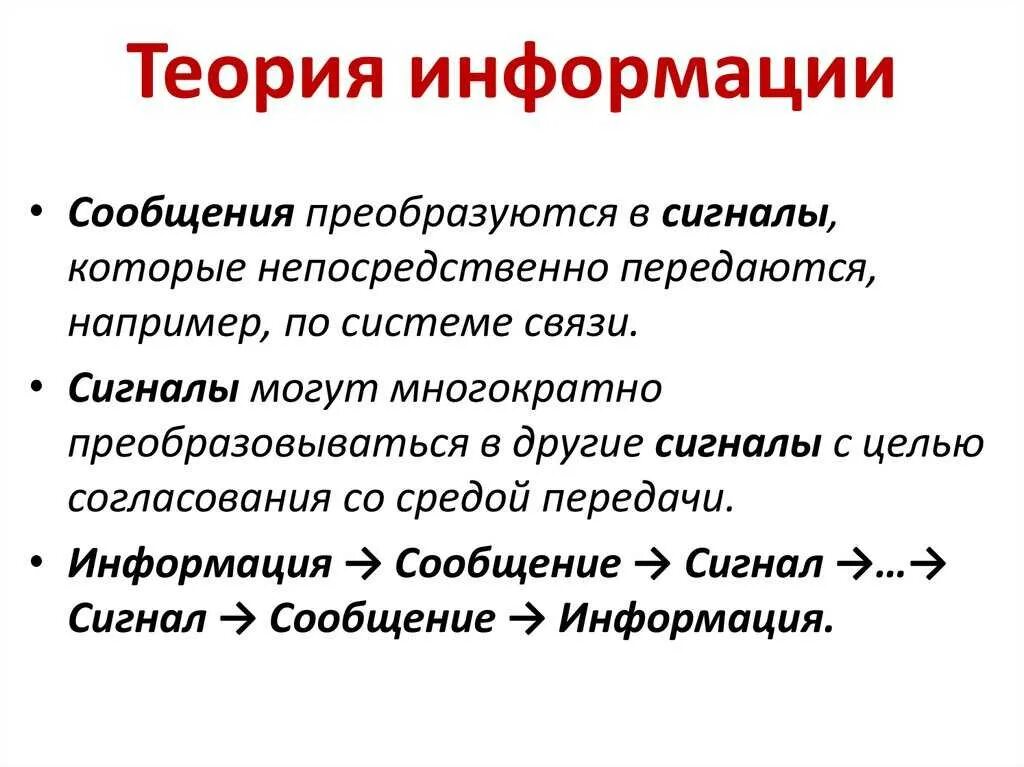 Теория информации

• Сообщения преобразуются в сигналы, которые непосредственно передаются, например, по системе связи.

• Сигналы могут многократно преобразовываться в другие сигналы с целью согласования со средой передачи.

• Информация → Сообщение → Сигнал →…→ Сигнал → Сообщение → Информация.